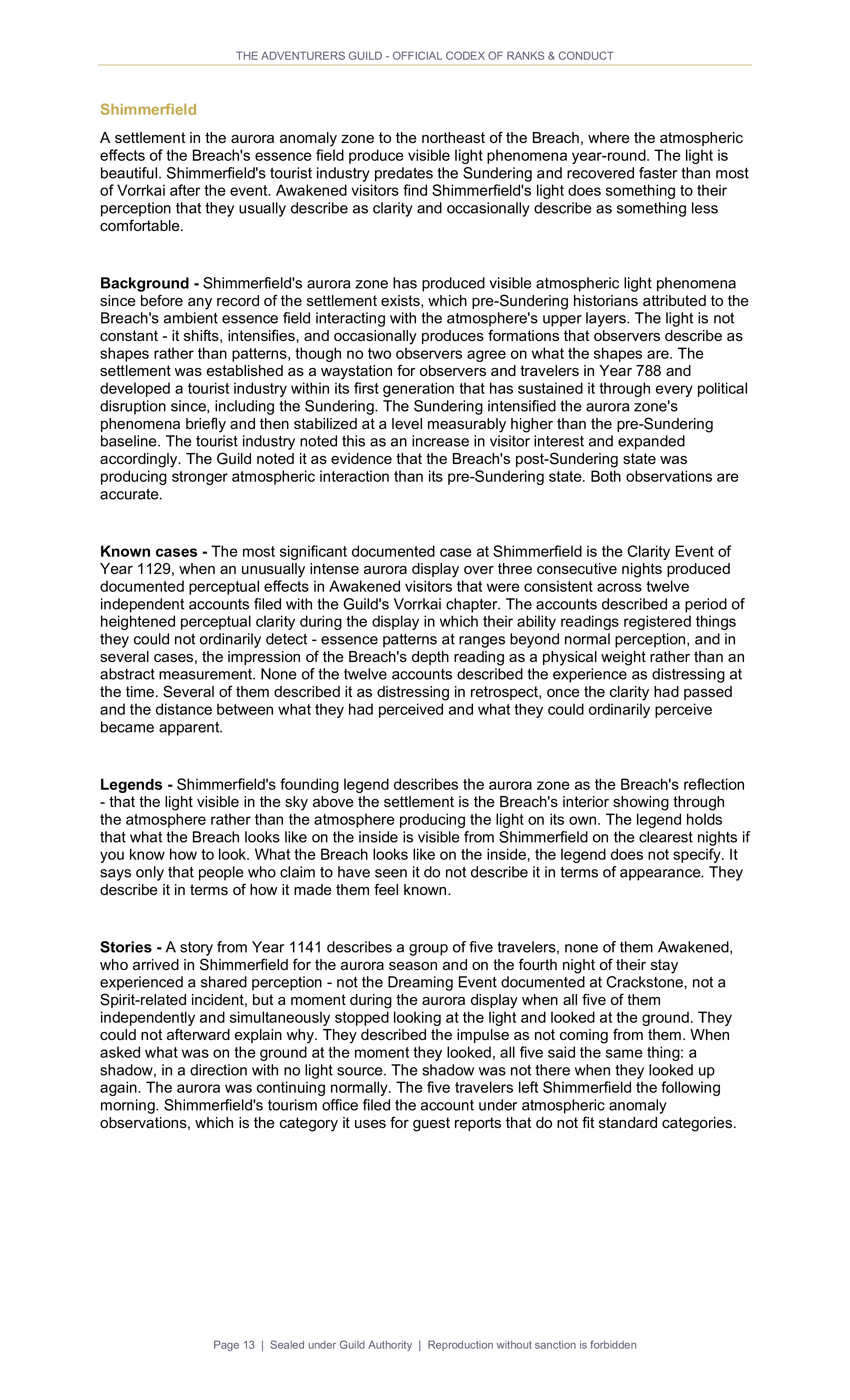 THE ADVENTURERS GUILD - OFFICIAL CODEX OF RANKS & CONDUCT

Shimmerfield

A settlement in the aurora anomaly zone to the northeast of the Breach, where the atmospheric effects of the Breach's essence field produce visible light phenomena year-round. The light is beautiful. Shimmerfield's tourist industry predates the Sundering and recovered faster than most of Vorrkai after the event. Awakened visitors find Shimmerfield's light does something to their perception that they usually describe as clarity and occasionally describe as something less comfortable.

Background - Shimmerfield's aurora zone has produced visible atmospheric light phenomena since before any record of the settlement exists, which pre-Sundering historians attributed to the Breach's ambient essence field interacting with the atmosphere's upper layers. The light is not constant - it shifts, intensifies, and occasionally produces formations that observers describe as shapes rather than patterns, though no two observers agree on what the shapes are. The settlement was established as a waystation for observers and travelers in Year 788 and developed a tourist industry within its first generation that has sustained it through every political disruption since, including the Sundering. The Sundering intensified the aurora zone's phenomena briefly and then stabilized at a level measurably higher than the pre-Sundering baseline. The tourist industry noted this as an increase in visitor interest and expanded accordingly. The Guild noted it as evidence that the Breach's post-Sundering state was producing stronger atmospheric interaction than its pre-Sundering state. Both observations are accurate.

Known cases - The most significant documented case at Shimmerfield is the Clarity Event of Year 1129, when an unusually intense aurora display over three consecutive nights produced documented perceptual effects in Awakened visitors that were consistent across twelve independent accounts filed with the Guild's Vorrkai chapter. The accounts described a period of heightened perceptual clarity during the display in which their ability readings registered things they could not ordinarily detect - essence patterns at ranges beyond normal perception, and in several cases, the impression of the Breach's depth reading as a physical weight rather than an abstract measurement. None of the twelve accounts described the experience as distressing at the time. Several of them described it as distressing in retrospect, once the clarity had passed and the distance between what they had perceived and what they could ordinarily perceive became apparent.

Legends - Shimmerfield's founding legend describes the aurora zone as the Breach's reflection - that the light visible in the sky above the settlement is the Breach's interior showing through the atmosphere rather than the atmosphere producing the light on its own. The legend holds that what the Breach looks like on the inside is visible from Shimmerfield on the clearest nights if you know how to look. What the Breach looks like on the inside, the legend does not specify. It says only that people who claim to have seen it do not describe it in terms of appearance. They describe it in terms of how it made them feel known.

Stories - A story from Year 1141 describes a group of five travelers, none of them Awakened, who arrived in Shimmerfield for the aurora season and on the fourth night of their stay experienced a shared perception - not the Dreaming Event documented at Crackstone, not a Spirit-related incident, but a moment during the aurora display when all five of them independently and simultaneously stopped looking at the light and looked at the ground. They could not afterward explain why. They described the impulse as not coming from them. When asked what was on the ground at the moment they looked, all five said the same thing: a shadow, in a direction with no light source. The shadow was not there when they looked up again. The aurora was continuing normally. The five travelers left Shimmerfield the following morning. Shimmerfield's tourism office filed the account under atmospheric anomaly observations, which is the category it uses for guest reports that do not fit standard categories.

Page 13 | Sealed under Guild Authority | Reproduction without sanction is forbidden